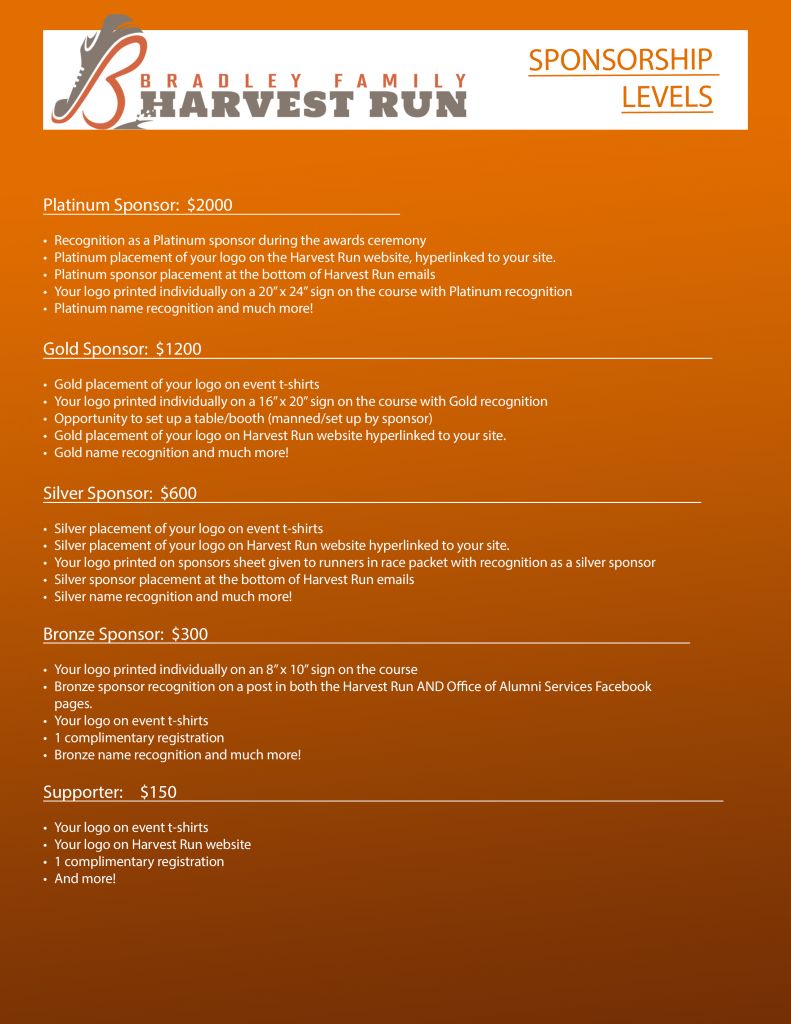 BRADLEY FAMILY
HARVEST RUN

SPONSORSHIP LEVELS

Platinum Sponsor: $2000

• Recognition as a Platinum sponsor during the awards ceremony
• Platinum placement of your logo on the Harvest Run website, hyperlinked to your site.
• Platinum sponsor placement at the bottom of Harvest Run emails
• Your logo printed individually on a 20" x 24" sign on the course with Platinum recognition
• Platinum name recognition and much more!

Gold Sponsor: $1200

• Gold placement of your logo on event t-shirts
• Your logo printed individually on a 16" x 20" sign on the course with Gold recognition
• Opportunity to set up a table/booth (manned/set up by sponsor)
• Gold placement of your logo on Harvest Run website hyperlinked to your site.
• Gold name recognition and much more!

Silver Sponsor: $600

• Silver placement of your logo on event t-shirts
• Silver placement of your logo on Harvest Run website hyperlinked to your site.
• Your logo printed on sponsors sheet given to runners in race packet with recognition as a silver sponsor
• Silver sponsor placement at the bottom of Harvest Run emails
• Silver name recognition and much more!

Bronze Sponsor: $300

• Your logo printed individually on an 8" x 10" sign on the course
• Bronze sponsor recognition on a post in both the Harvest Run AND Office of Alumni Services Facebook pages.
• Your logo on event t-shirts
• 1 complimentary registration
• Bronze name recognition and much more!

Supporter: $150

• Your logo on event t-shirts
• Your logo on Harvest Run website
• 1 complimentary registration
• And more!